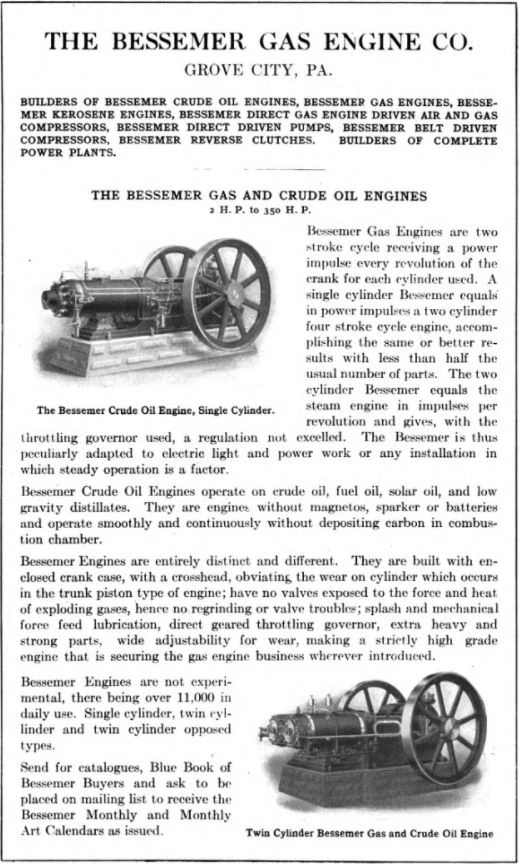 THE BESSEMER GAS ENGINE CO.

GROVE CITY, PA.

BUILDERS OF BESSEMER CRUDE OIL ENGINES, BESSEMER GAS ENGINES, BESSEMER KEROSENE ENGINES, BESSEMER DIRECT GAS ENGINE DRIVEN AIR AND GAS COMPRESSORS, BESSEMER DIRECT DRIVEN PUMPS, BESSEMER BELT DRIVEN COMPRESSORS, BESSEMER REVERSE CLUTCHES. BUILDERS OF COMPLETE POWER PLANTS.

THE BESSEMER GAS AND CRUDE OIL ENGINES

2 H. P. to 350 H. P.

The Bessemer Crude Oil Engine, Single Cylinder.

Bessemer Gas Engines are two stroke cycle receiving a power impulse every revolution of the crank for each cylinder used. A single cylinder Bessemer equals in power impulses a two cylinder four stroke cycle engine, accomplishing the same or better results with less than half the usual number of parts. The two cylinder Bessemer equals the steam engine in impulses per revolution and gives, with the throttling governor used, a regulation not excelled. The Bessemer is thus peculiarly adapted to electric light and power work or any installation in which steady operation is a factor.

Bessemer Crude Oil Engines operate on crude oil, fuel oil, solar oil, and low gravity distillates. They are engines without magnetos, sparker or batteries and operate smoothly and continuously without depositing carbon in combustion chamber.

Bessemer Engines are entirely distinct and different. They are built with enclosed crank case, with a crosshead, obviating the wear on cylinder which occurs in the trunk piston type of engine; have no valves exposed to the force and heat of exploding gases, hence no regrinding or valve troubles; splash and mechanical force feed lubrication, direct geared throttling governor, extra heavy and strong parts, wide adjustability for wear, making a strictly high grade engine that is securing the gas engine business wherever introduced.

Bessemer Engines are not experimental, there being over 11,000 in daily use. Single cylinder, twin cylinder and twin cylinder opposed types.

Send for catalogues, Blue Book of Bessemer Buyers and ask to be placed on mailing list to receive the Bessemer Monthly and Monthly Art Calendars as issued.

Twin Cylinder Bessemer Gas and Crude Oil Engine